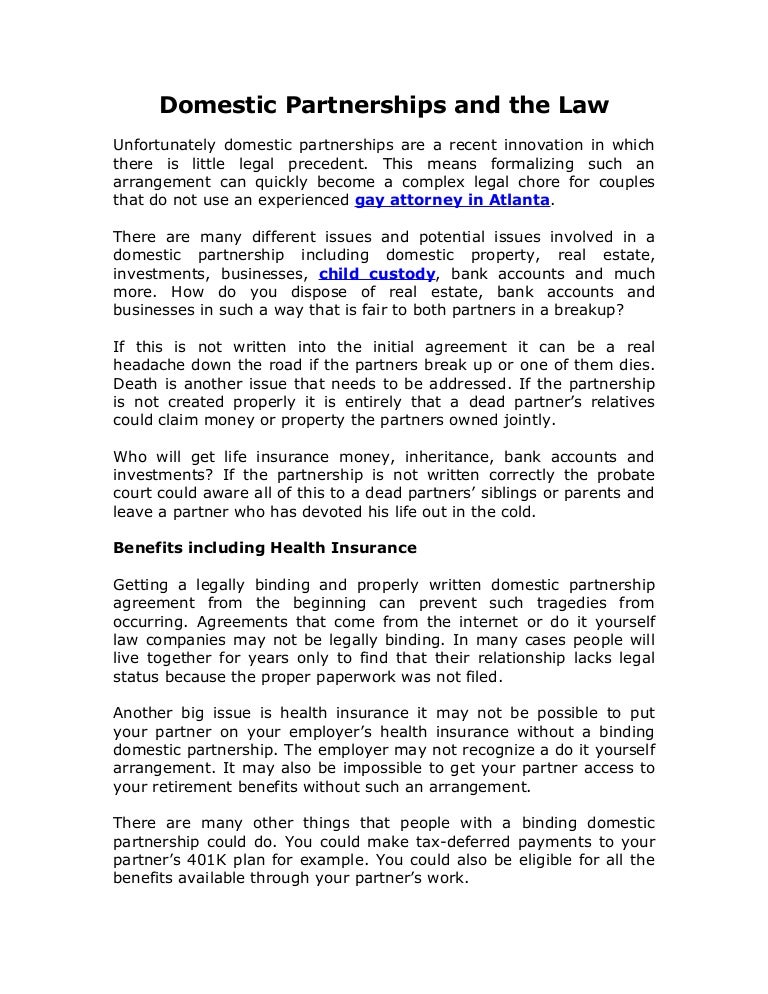 Domestic Partnerships and the Law

Unfortunately domestic partnerships are a recent innovation in which there is little legal precedent. This means formalizing such an arrangement can quickly become a complex legal chore for couples that do not use an experienced gay attorney in Atlanta.

There are many different issues and potential issues involved in a domestic partnership including domestic property, real estate, investments, businesses, child custody, bank accounts and much more. How do you dispose of real estate, bank accounts and businesses in such a way that is fair to both partners in a breakup?

If this is not written into the initial agreement it can be a real headache down the road if the partners break up or one of them dies. Death is another issue that needs to be addressed. If the partnership is not created properly it is entirely that a dead partner's relatives could claim money or property the partners owned jointly.

Who will get life insurance money, inheritance, bank accounts and investments? If the partnership is not written correctly the probate court could aware all of this to a dead partners' siblings or parents and leave a partner who has devoted his life out in the cold.

Benefits including Health Insurance

Getting a legally binding and properly written domestic partnership agreement from the beginning can prevent such tragedies from occurring. Agreements that come from the internet or do it yourself law companies may not be legally binding. In many cases people will live together for years only to find that their relationship lacks legal status because the proper paperwork was not filed.

Another big issue is health insurance it may not be possible to put your partner on your employer's health insurance without a binding domestic partnership. The employer may not recognize a do it yourself arrangement. It may also be impossible to get your partner access to your retirement benefits without such an arrangement.

There are many other things that people with a binding domestic partnership could do. You could make tax-deferred payments to your partner's 401K plan for example. You could also be eligible for all the benefits available through your partner's work.